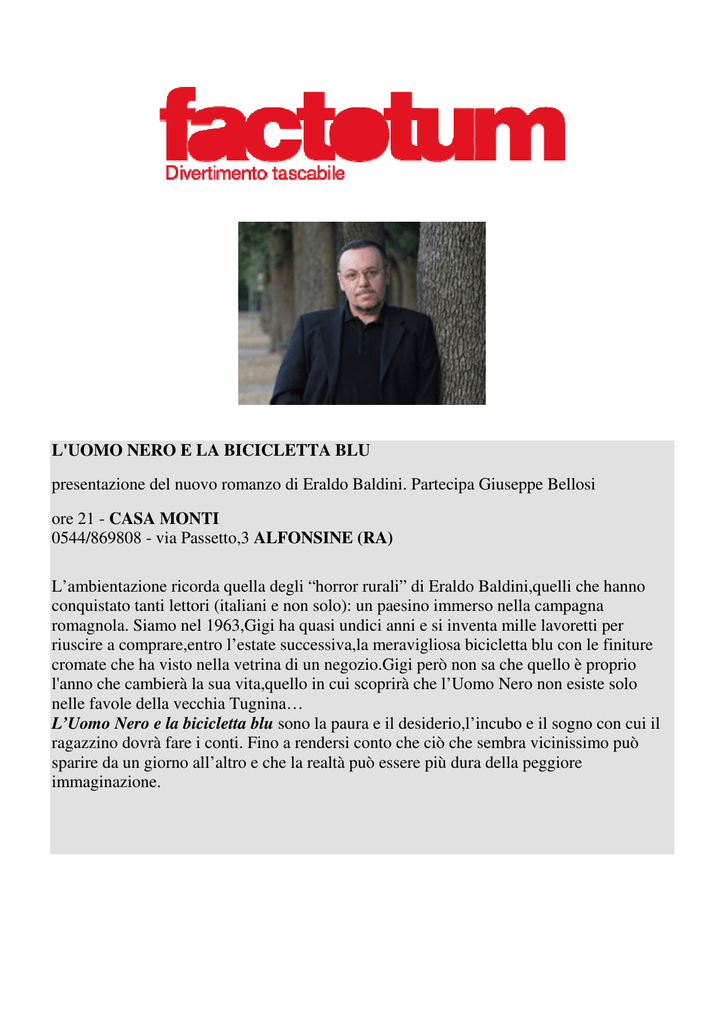 factotum
Divertimento tascabile

L'UOMO NERO E LA BICICLETTA BLU

presentazione del nuovo romanzo di Eraldo Baldini. Partecipa Giuseppe Bellosi

ore 21 - CASA MONTI
0544/869808 - via Passetto,3 ALFONSINE (RA)

L’ambientazione ricorda quella degli “horror rurali” di Eraldo Baldini,quelli che hanno conquistato tanti lettori (italiani e non solo): un paesino immerso nella campagna romagnola. Siamo nel 1963,Gigi ha quasi undici anni e si inventa mille lavoretti per riuscire a comprare,entro l’estate successiva,la meravigliosa bicicletta blu con le finiture cromate che ha visto nella vetrina di un negozio.Gigi però non sa che quello è proprio l'anno che cambierà la sua vita,quello in cui scoprirà che l’Uomo Nero non esiste solo nelle favole della vecchia Tugnina…
L’Uomo Nero e la bicicletta blu sono la paura e il desiderio,l’incubo e il sogno con cui il ragazzino dovrà fare i conti. Fino a rendersi conto che ciò che sembra vicinissimo può sparire da un giorno all’altro e che la realtà può essere più dura della peggiore immaginazione.